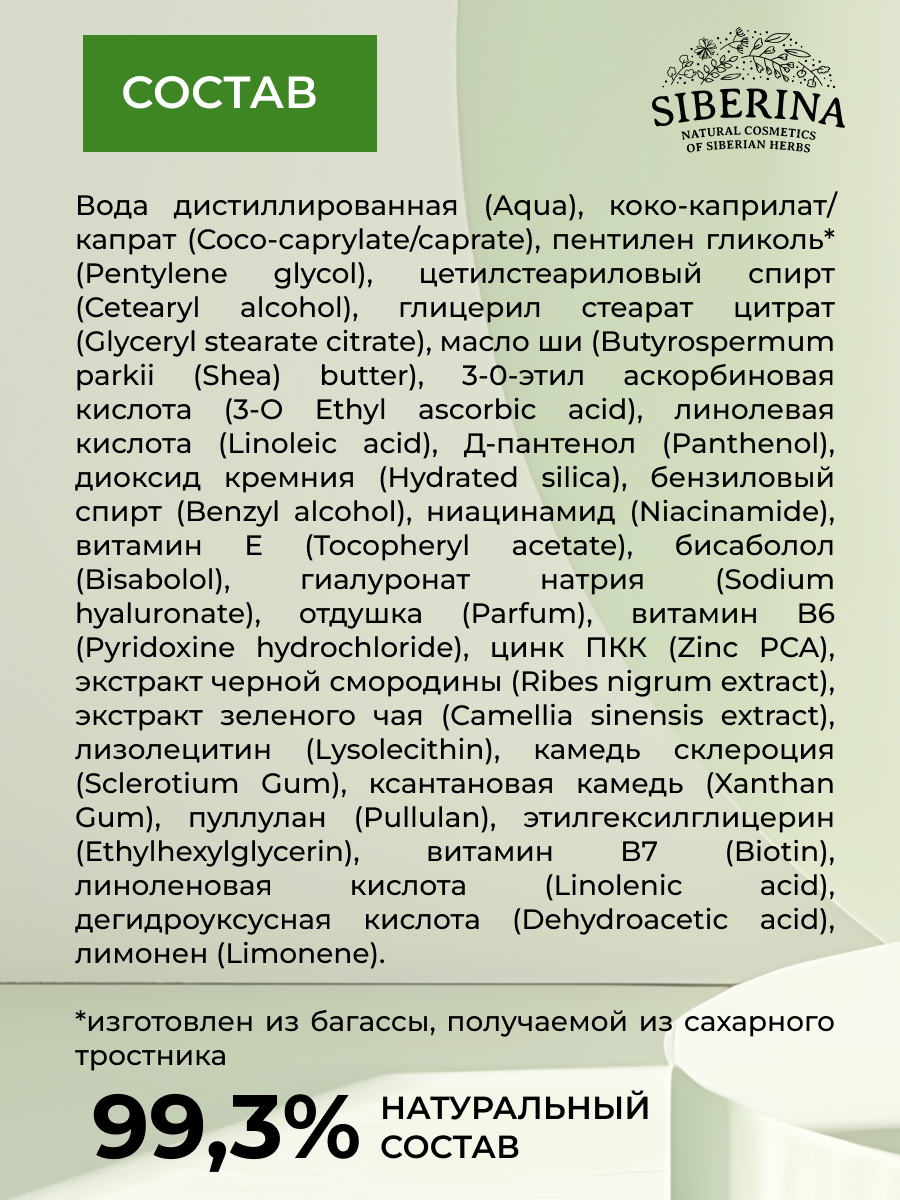 СОСТАВ

SIBERINA
NATURAL COSMETICS
OF SIBERIAN HERBS

Вода дистиллированная (Aqua), коко-каприлат/капрат (Coco-caprylate/caprate), пентилен гликоль* (Pentylene glycol), цетилстеариловый спирт (Cetearyl alcohol), глицерил стеарат цитрат (Glyceryl stearate citrate), масло ши (Butyrospermum parkii (Shea) butter), 3-0-этил аскорбиновая кислота (3-O Ethyl ascorbic acid), линолевая кислота (Linoleic acid), Д-пантенол (Panthenol), диоксид кремния (Hydrated silica), бензиловый спирт (Benzyl alcohol), ниацинамид (Niacinamide), витамин Е (Tocopheryl acetate), бисаболол (Bisabolol), гиалуронат натрия (Sodium hyaluronate), отдушка (Parfum), витамин В6 (Pyridoxine hydrochloride), цинк ПКК (Zinc PCA), экстракт черной смородины (Ribes nigrum extract), экстракт зеленого чая (Camellia sinensis extract), лизолецитин (Lysolecithin), камедь склероция (Sclerotium Gum), ксантановая камедь (Xanthan Gum), пуллулан (Pullulan), этилгексилглицерин (Ethylhexylglycerin), витамин В7 (Biotin), линоленовая кислота (Linolenic acid), дегидроуксусная кислота (Dehydroacetic acid), лимонен (Limonene).

*изготовлен из багассы, получаемой из сахарного тростника

99,3% НАТУРАЛЬНЫЙ СОСТАВ